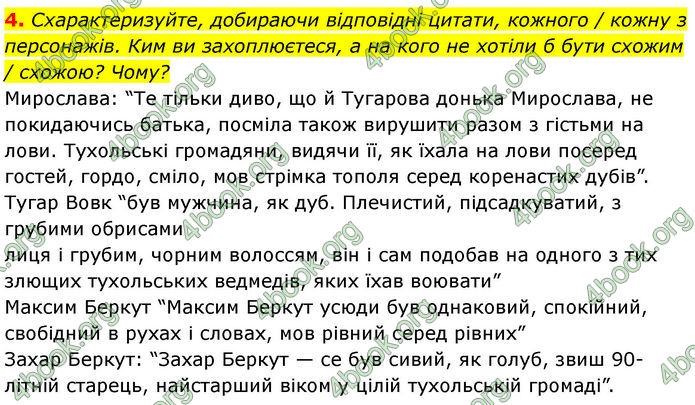 4. Схарактеризуйте, добираючи відповідні цитати, кожного / кожну з персонажів. Ким ви захоплюєтеся, а на кого не хотіли б бути схожим / схожою? Чому?

Мирослава: “Те тільки диво, що й Тугарова донька Мирослава, не покидаючись батька, посміла також вирушити разом з гістьми на лови. Тухольські громадяни, видячи її, як їхала на лови посеред гостей, гордо, сміло, мов стрімка тополя серед коренастих дубів”.

Тугар Вовк “був мужчина, як дуб. Плечистий, підсадкуватий, з грубими обрисами

лиця і грубим, чорним волоссям, він і сам подобав на одного з тих злющих тухольських ведмедів, яких їхав воювати”

Максим Беркут “Максим Беркут усюди був однаковий, спокійний, свобідний в рухах і словах, мов рівний серед рівних”

Захар Беркут: “Захар Беркут — се був сивий, як голуб, звиш 90-літній старець, найстарший віком у цілій тухольській громаді”.

4book.org